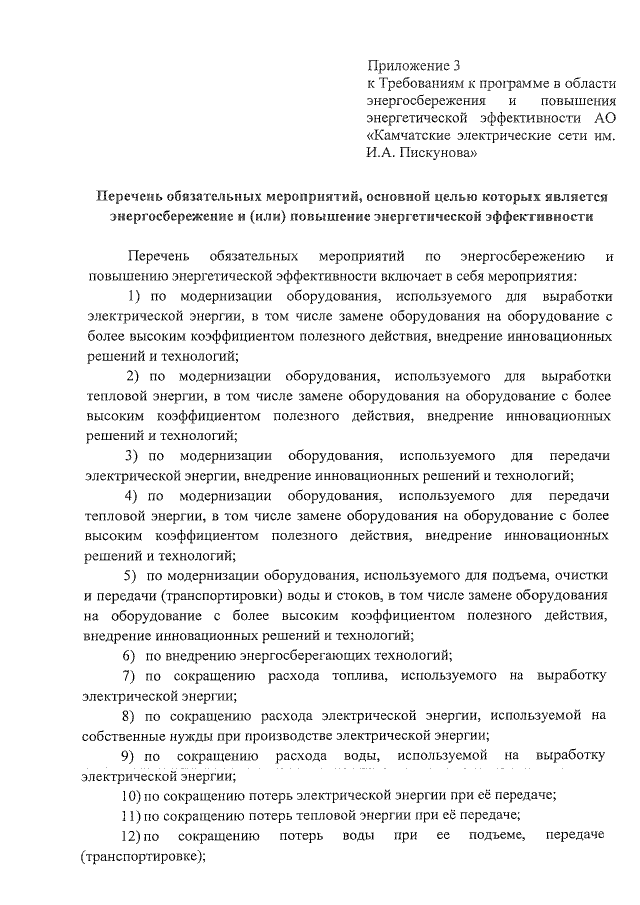 Приложение 3
к Требованиям к программе в области энергосбережения и повышения энергетической эффективности АО «Камчатские электрические сети им. И.А. Пискунова»

Перечень обязательных мероприятий, основной целью которых является энергосбережение и (или) повышение энергетической эффективности

Перечень обязательных мероприятий по энергосбережению и повышению энергетической эффективности включает в себя мероприятия:

1) по модернизации оборудования, используемого для выработки электрической энергии, в том числе замене оборудования на оборудование с более высоким коэффициентом полезного действия, внедрение инновационных решений и технологий;

2) по модернизации оборудования, используемого для выработки тепловой энергии, в том числе замене оборудования на оборудование с более высоким коэффициентом полезного действия, внедрение инновационных решений и технологий;

3) по модернизации оборудования, используемого для передачи электрической энергии, внедрение инновационных решений и технологий;

4) по модернизации оборудования, используемого для передачи тепловой энергии, в том числе замене оборудования на оборудование с более высоким коэффициентом полезного действия, внедрение инновационных решений и технологий;

5) по модернизации оборудования, используемого для подъема, очистки и передачи (транспортировки) воды и стоков, в том числе замене оборудования на оборудование с более высоким коэффициентом полезного действия, внедрение инновационных решений и технологий;

6) по внедрению энергосберегающих технологий;

7) по сокращению расхода топлива, используемого на выработку электрической энергии;

8) по сокращению расхода электрической энергии, используемой на собственные нужды при производстве электрической энергии;

9) по сокращению расхода воды, используемой на выработку электрической энергии;

10) по сокращению потерь электрической энергии при её передаче;

11) по сокращению потерь тепловой энергии при её передаче;

12) по сокращению потерь воды при ее подъеме, передаче (транспортировке);